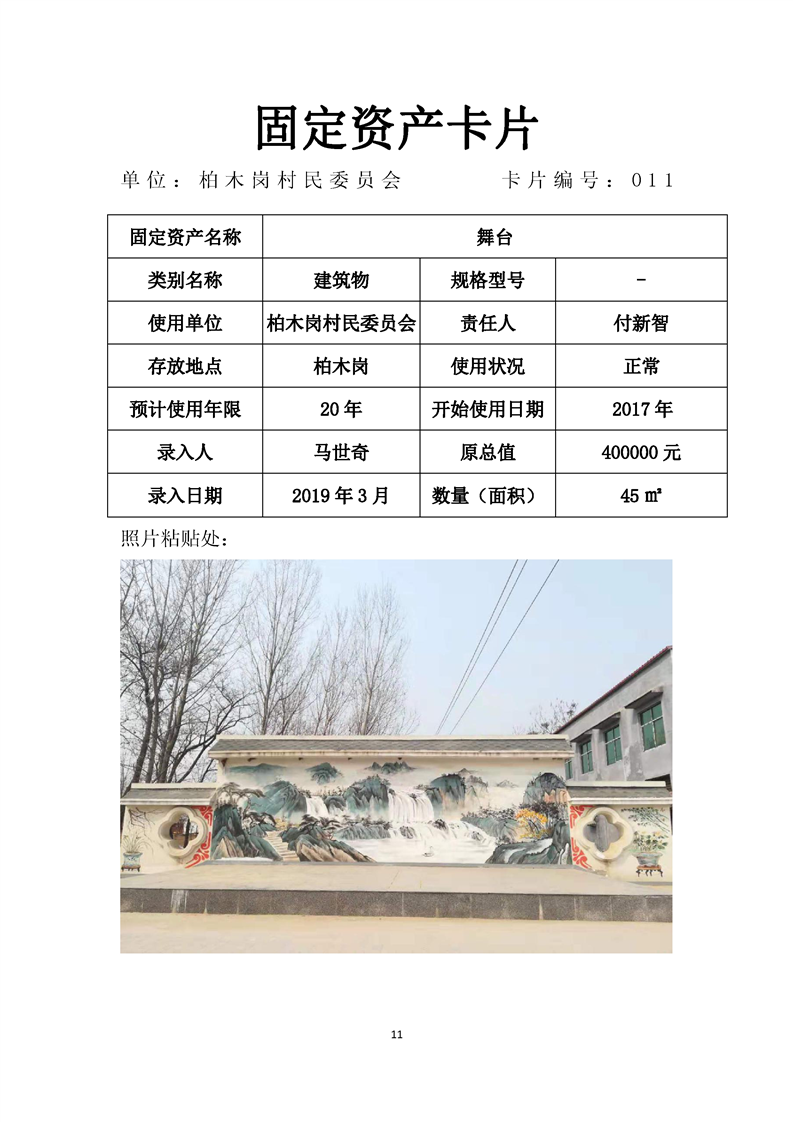 固定资产卡片

单位：柏木岗村民委员会　　　　卡片编号：011

| 固定资产名称 | 舞台 | | |
|---|---|---|---|
| 类别名称 | 建筑物 | 规格型号 | - |
| 使用单位 | 柏木岗村民委员会 | 责任人 | 付新智 |
| 存放地点 | 柏木岗 | 使用状况 | 正常 |
| 预计使用年限 | 20年 | 开始使用日期 | 2017年 |
| 录入人 | 马世奇 | 原总值 | 400000元 |
| 录入日期 | 2019年3月 | 数量（面积） | 45㎡ |

照片粘贴处：

11